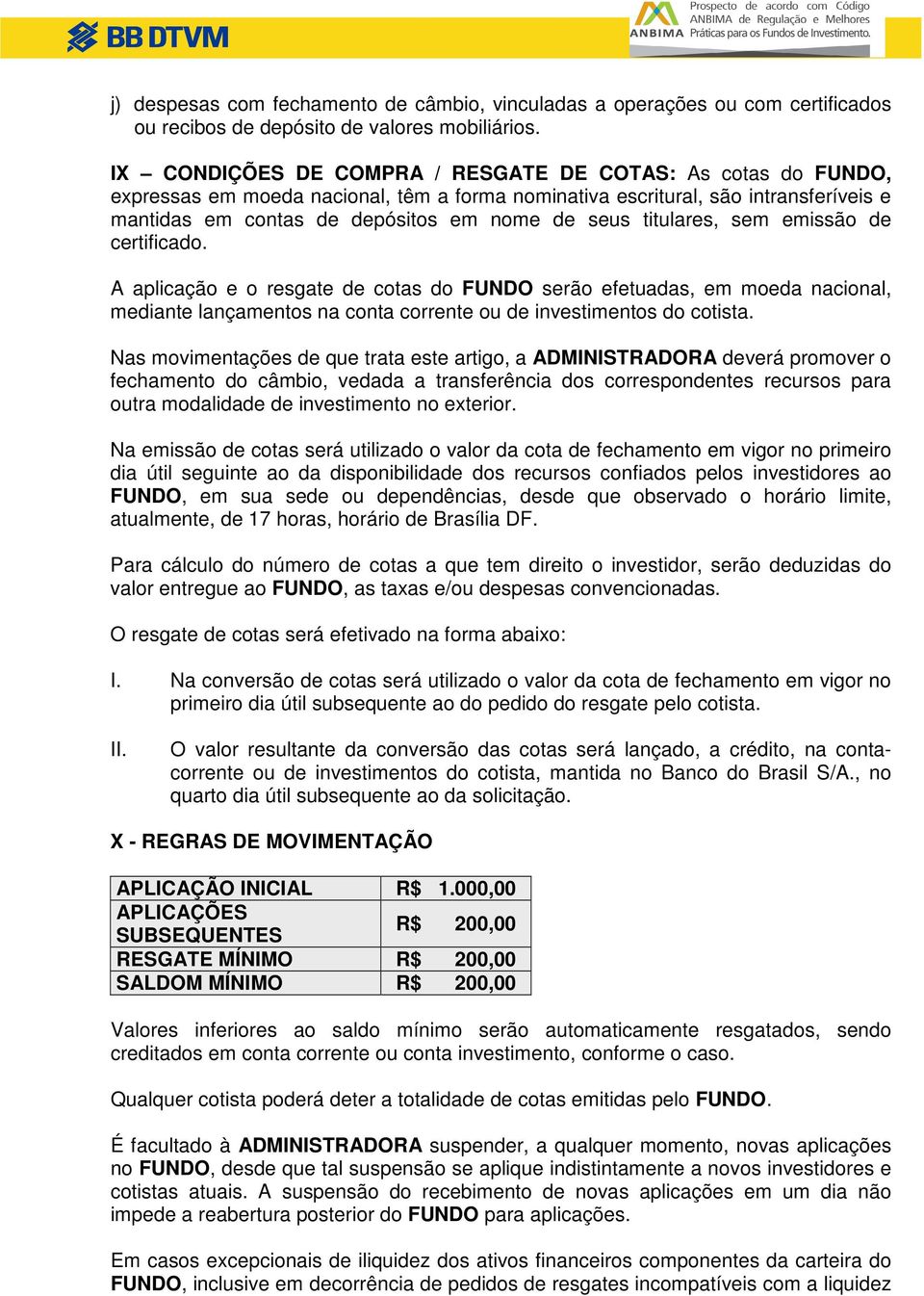 BB DTVM

ANBIMA

Prospecto de acordo com Código ANBIMA de Regulação e Melhores Práticas para os Fundos de Investimento.

j) despesas com fechamento de câmbio, vinculadas a operações ou com certificados ou recibos de depósito de valores mobiliários.

IX – CONDIÇÕES DE COMPRA / RESGATE DE COTAS: As cotas do FUNDO, expressas em moeda nacional, têm a forma nominativa escritural, são intransferíveis e mantidas em contas de depósitos em nome de seus titulares, sem emissão de certificado.

A aplicação e o resgate de cotas do FUNDO serão efetuadas, em moeda nacional, mediante lançamentos na conta corrente ou de investimentos do cotista.

Nas movimentações de que trata este artigo, a ADMINISTRADORA deverá promover o fechamento do câmbio, vedada a transferência dos correspondentes recursos para outra modalidade de investimento no exterior.

Na emissão de cotas será utilizado o valor da cota de fechamento em vigor no primeiro dia útil seguinte ao da disponibilidade dos recursos confiados pelos investidores ao FUNDO, em sua sede ou dependências, desde que observado o horário limite, atualmente, de 17 horas, horário de Brasília DF.

Para cálculo do número de cotas a que tem direito o investidor, serão deduzidas do valor entregue ao FUNDO, as taxas e/ou despesas convencionadas.

O resgate de cotas será efetivado na forma abaixo:

I. Na conversão de cotas será utilizado o valor da cota de fechamento em vigor no primeiro dia útil subsequente ao do pedido do resgate pelo cotista.

II. O valor resultante da conversão das cotas será lançado, a crédito, na conta-corrente ou de investimentos do cotista, mantida no Banco do Brasil S/A., no quarto dia útil subsequente ao da solicitação.

X - REGRAS DE MOVIMENTAÇÃO

| APLICAÇÃO INICIAL | R$ 1.000,00 |
|---|---|
| APLICAÇÕES SUBSEQUENTES | R$ 200,00 |
| RESGATE MÍNIMO | R$ 200,00 |
| SALDOM MÍNIMO | R$ 200,00 |

Valores inferiores ao saldo mínimo serão automaticamente resgatados, sendo creditados em conta corrente ou conta investimento, conforme o caso.

Qualquer cotista poderá deter a totalidade de cotas emitidas pelo FUNDO.

É facultado à ADMINISTRADORA suspender, a qualquer momento, novas aplicações no FUNDO, desde que tal suspensão se aplique indistintamente a novos investidores e cotistas atuais. A suspensão do recebimento de novas aplicações em um dia não impede a reabertura posterior do FUNDO para aplicações.

Em casos excepcionais de iliquidez dos ativos financeiros componentes da carteira do FUNDO, inclusive em decorrência de pedidos de resgates incompatíveis com a liquidez